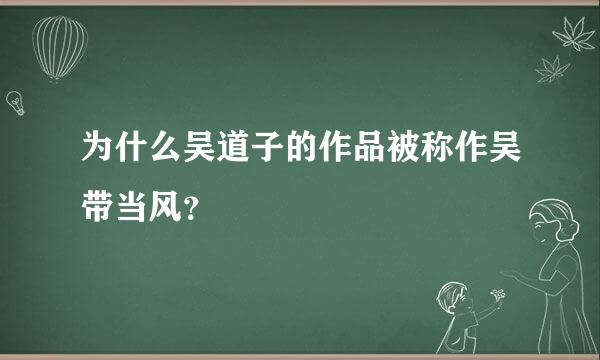 为什么吴道子的作品被称作吴带当风？